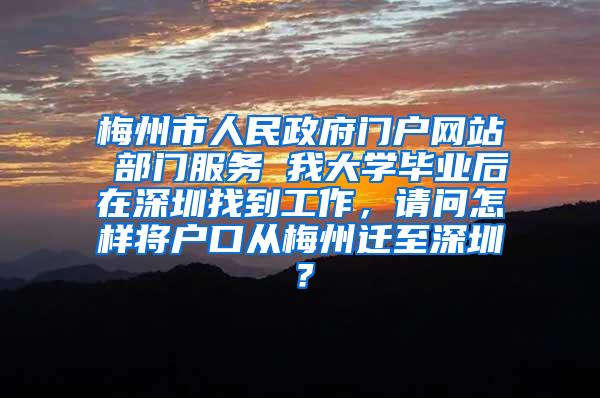 梅州市人民政府门户网站 部门服务 我大学毕业后在深圳找到工作，请问怎样将户口从梅州迁至深圳？